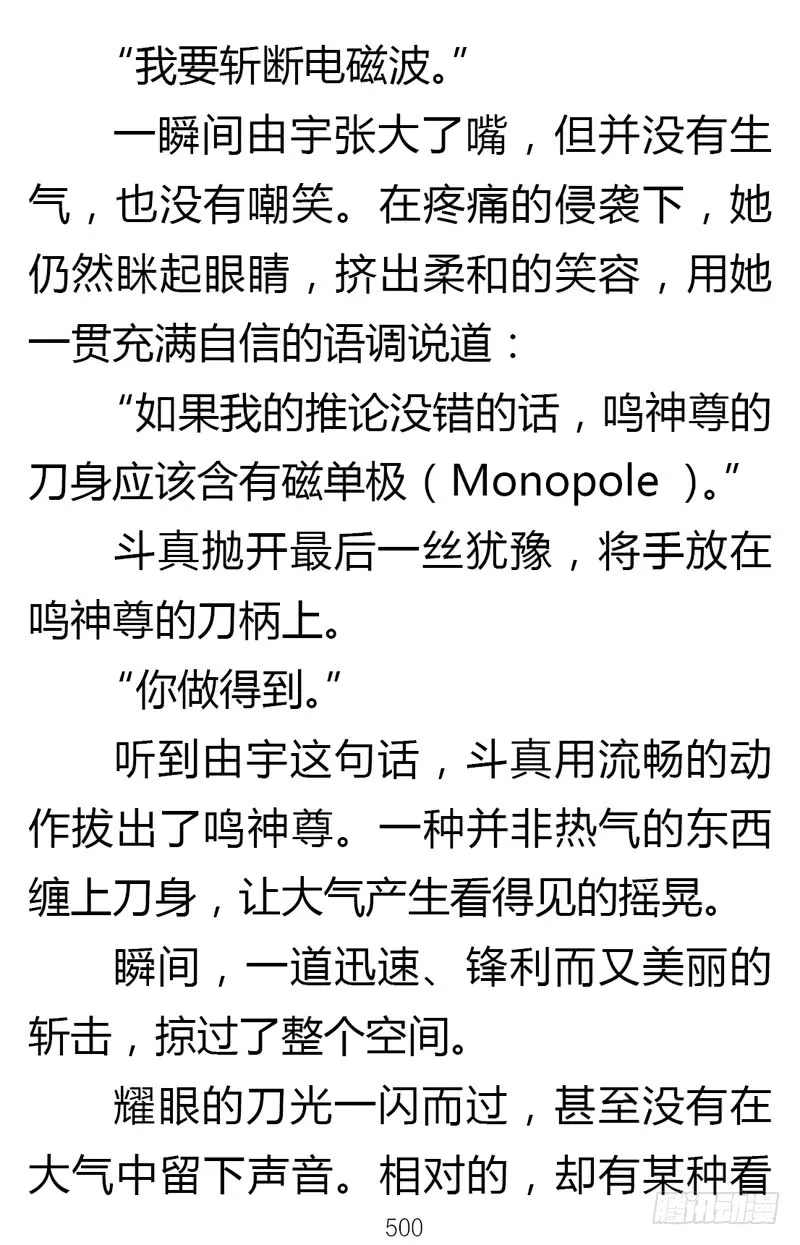 “我要斩断电磁波。”

一瞬间由宇张大了嘴，但并没有生气，也没有嘲笑。在疼痛的侵袭下，她仍然眯起眼睛，挤出柔和的笑容，用她一贯充满自信的语调说道：

“如果我的推论没错的话，鸣神尊的刀身应该含有磁单极（Monopole ）。”

斗真抛开最后一丝犹豫，将手放在鸣神尊的刀柄上。

“你做得到。”

听到由宇这句话，斗真用流畅的动作拔出了鸣神尊。一种并非热气的东西缠上刀身，让大气产生看得见的摇晃。

瞬间，一道迅速、锋利而又美丽的斩击，掠过了整个空间。

耀眼的刀光一闪而过，甚至没有在大气中留下声音。相对的，却有某种看

500

腾讯动漫